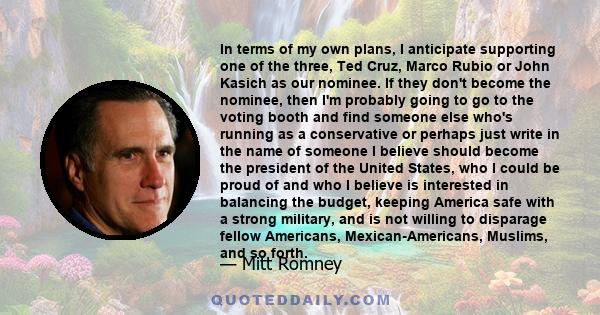 In terms of my own plans, I anticipate supporting one of the three, Ted Cruz, Marco Rubio or John Kasich as our nominee. If they don't become the nominee, then I'm probably going to go to the voting booth and find someone else who's running as a conservative or perhaps just write in the name of someone I believe should become the president of the United States, who I could be proud of and who I believe is interested in balancing the budget, keeping America safe with a strong military, and is not willing to disparage fellow Americans, Mexican-Americans, Muslims, and so forth.

— Mitt Romney

QUOTEDDAILY.COM